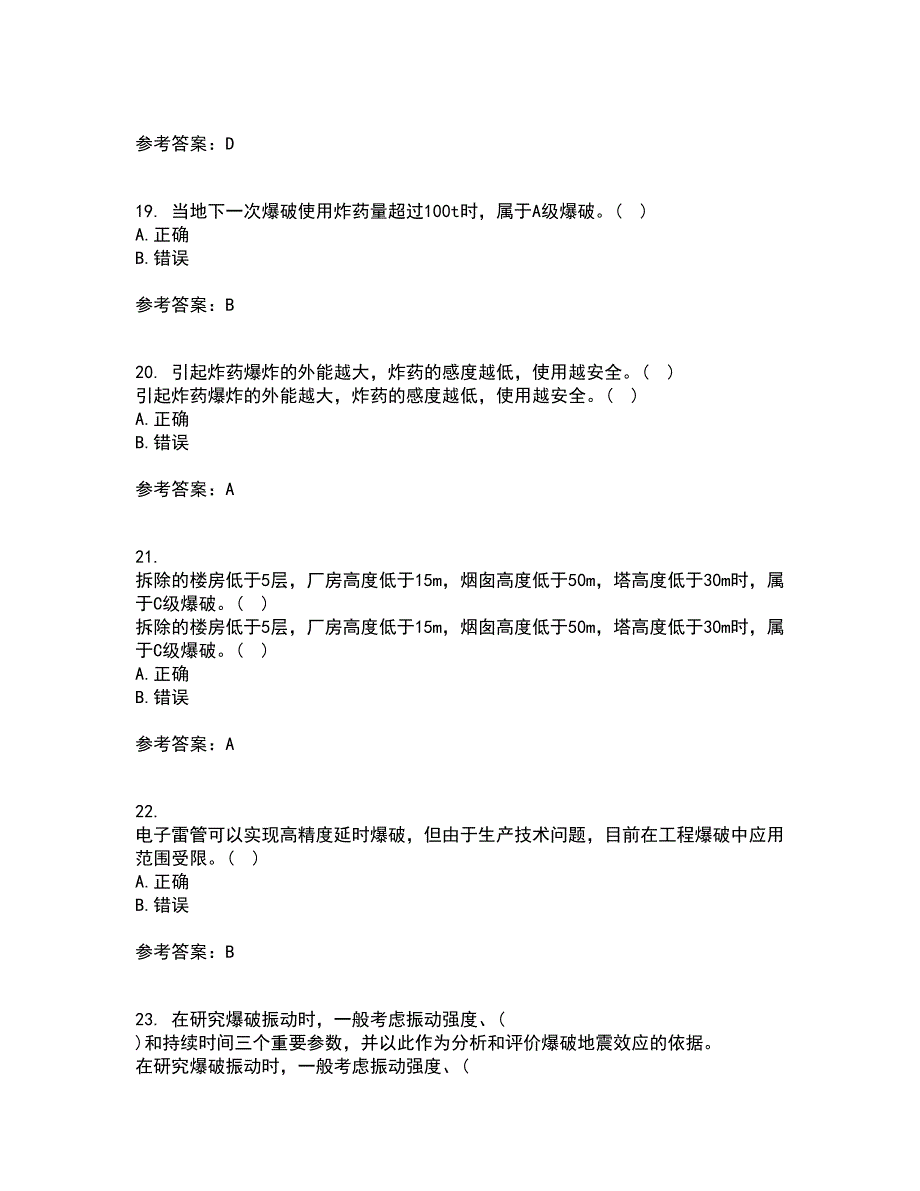 参考答案：D

19. 当地下一次爆破使用炸药量超过100t时，属于A级爆破。（ ）
A. 正确
B. 错误

参考答案：B

20. 引起炸药爆炸的外能越大，炸药的感度越低，使用越安全。（ ）
引起炸药爆炸的外能越大，炸药的感度越低，使用越安全。（ ）
A. 正确
B. 错误

参考答案：A

21.
拆除的楼房低于5层，厂房高度低于15m，烟囱高度低于50m，塔高度低于30m时，属于C级爆破。（ ）
拆除的楼房低于5层，厂房高度低于15m，烟囱高度低于50m，塔高度低于30m时，属于C级爆破。（ ）
A. 正确
B. 错误

参考答案：A

22.
电子雷管可以实现高精度延时爆破，但由于生产技术问题，目前在工程爆破中应用范围受限。（ ）
A. 正确
B. 错误

参考答案：B

23. 在研究爆破振动时，一般考虑振动强度、（
）和持续时间三个重要参数，并以此作为分析和评价爆破地震效应的依据。
在研究爆破振动时，一般考虑振动强度、（